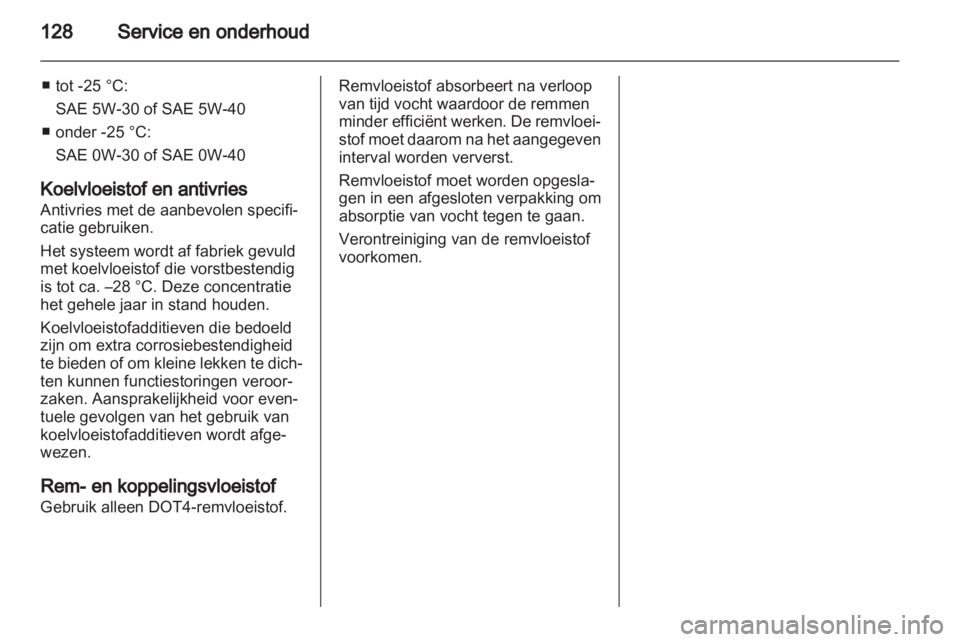 128 Service en onderhoud

■ tot -25 °C:
SAE 5W-30 of SAE 5W-40
■ onder -25 °C:
SAE 0W-30 of SAE 0W-40

Koelvloeistof en antivries
Antivries met de aanbevolen specificatie gebruiken.

Het systeem wordt af fabriek gevuld met koelvloeistof die vorstbestendig is tot ca. –28 °C. Deze concentratie het gehele jaar in stand houden.

Koelvloeistofadditieven die bedoeld zijn om extra corrosiebestendigheid te bieden of om kleine lekken te dichten kunnen functiestoringen veroorzaken. Aansprakelijkheid voor eventuele gevolgen van het gebruik van koelvloeistofadditieven wordt afgewezen.

Rem- en koppelingsvloeistof
Gebruik alleen DOT4-remvloeistof.

Remvloeistof absorbeert na verloop van tijd vocht waardoor de remmen minder efficiënt werken. De remvloeistof moet daarom na het aangegeven interval worden ververst.

Remvloeistof moet worden opgeslagen in een afgesloten verpakking om absorptie van vocht tegen te gaan.

Verontreiniging van de remvloeistof voorkomen.

carmanualsonline.info